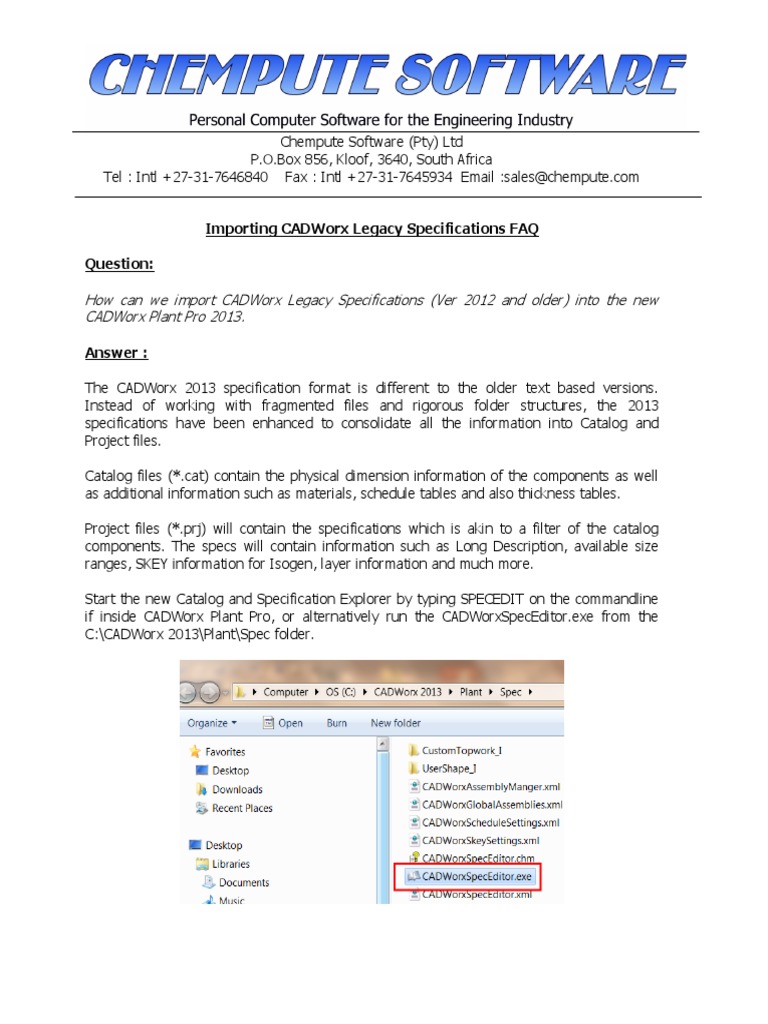 CHEMPUTE SOFTWARE

Personal Computer Software for the Engineering Industry
Chempute Software (Pty) Ltd
P.O.Box 856, Kloof, 3640, South Africa
Tel : Intl +27-31-7646840 Fax : Intl +27-31-7645934 Email :sales@chempute.com

Importing CADWorx Legacy Specifications FAQ

Question:

How can we import CADWorx Legacy Specifications (Ver 2012 and older) into the new CADWorx Plant Pro 2013.

Answer :

The CADWorx 2013 specification format is different to the older text based versions. Instead of working with fragmented files and rigorous folder structures, the 2013 specifications have been enhanced to consolidate all the information into Catalog and Project files.

Catalog files (*.cat) contain the physical dimension information of the components as well as additional information such as materials, schedule tables and also thickness tables.

Project files (*.prj) will contain the specifications which is akin to a filter of the catalog components. The specs will contain information such as Long Description, available size ranges, SKEY information for Isogen, layer information and much more.

Start the new Catalog and Specification Explorer by typing SPECEDIT on the commandline if inside CADWorx Plant Pro, or alternatively run the CADWorxSpecEditor.exe from the C:\CADWorx 2013\Plant\Spec folder.

Computer ▸ OS (C:) ▸ CADWorx 2013 ▸ Plant ▸ Spec ▸
Organize ▾ Open Burn New folder
Favorites
Desktop
Downloads
Recent Places
Desktop
Libraries
Documents
Music
CustomTopwork_I
UserShape_I
CADWorxAssemblyManger.xml
CADWorxGlobalAssemblies.xml
CADWorxScheduleSettings.xml
CADWorxSkeySettings.xml
CADWorxSpecEditor.chm
CADWorxSpecEditor.exe
CADWorxSpecEditor.xml